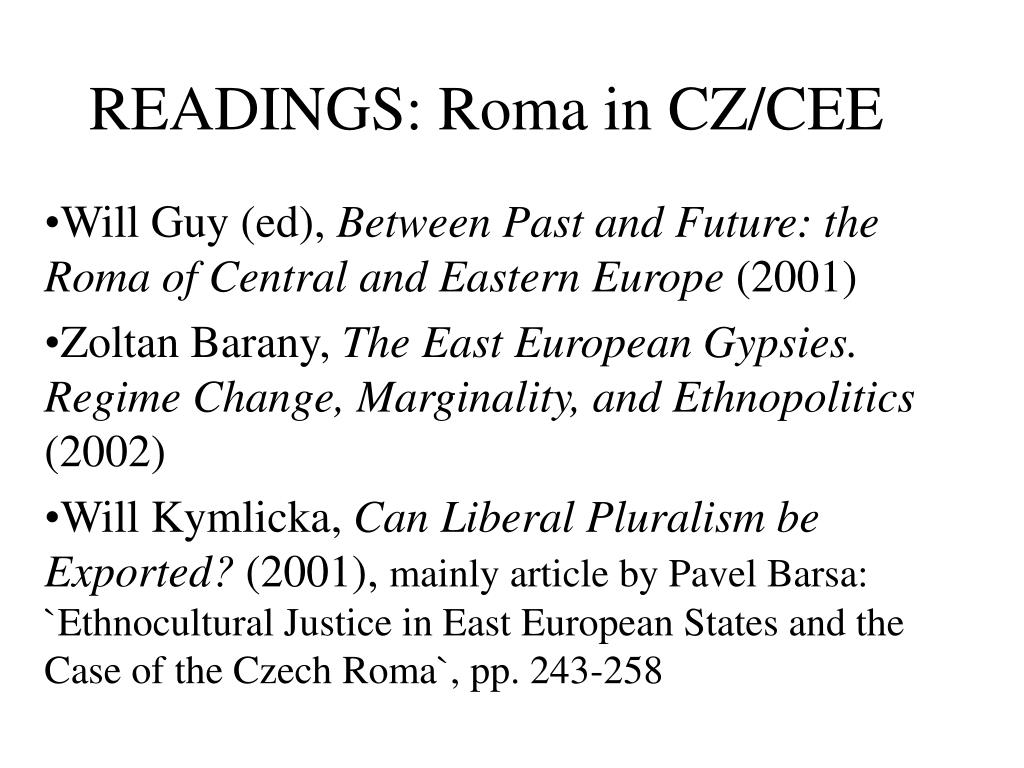 READINGS: Roma in CZ/CEE

•Will Guy (ed), Between Past and Future: the Roma of Central and Eastern Europe (2001)

•Zoltan Barany, The East European Gypsies. Regime Change, Marginality, and Ethnopolitics (2002)

•Will Kymlicka, Can Liberal Pluralism be Exported? (2001), mainly article by Pavel Barsa: `Ethnocultural Justice in East European States and the Case of the Czech Roma`, pp. 243-258